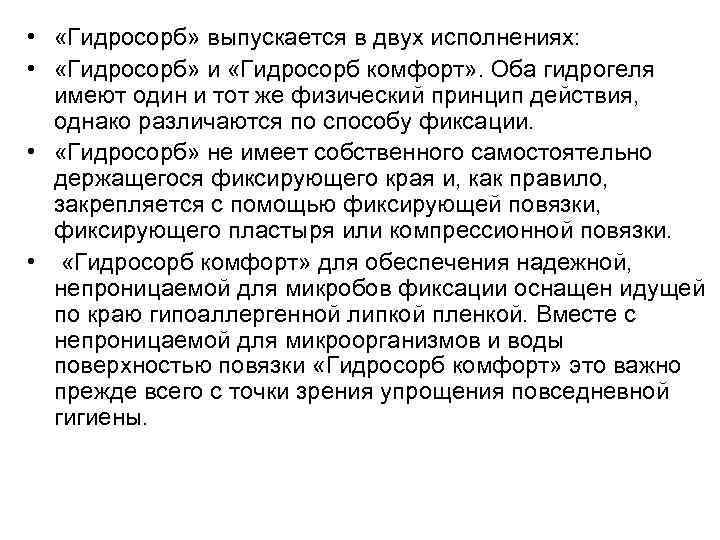 • «Гидросорб» выпускается в двух исполнениях:

• «Гидросорб» и «Гидросорб комфорт». Оба гидрогеля имеют один и тот же физический принцип действия, однако различаются по способу фиксации.

• «Гидросорб» не имеет собственного самостоятельно держащегося фиксирующего края и, как правило, закрепляется с помощью фиксирующей повязки, фиксирующего пластыря или компрессионной повязки.

• «Гидросорб комфорт» для обеспечения надежной, непроницаемой для микробов фиксации оснащен идущей по краю гипоаллергенной липкой пленкой. Вместе с непроницаемой для микроорганизмов и воды поверхностью повязки «Гидросорб комфорт» это важно прежде всего с точки зрения упрощения повседневной гигиены.